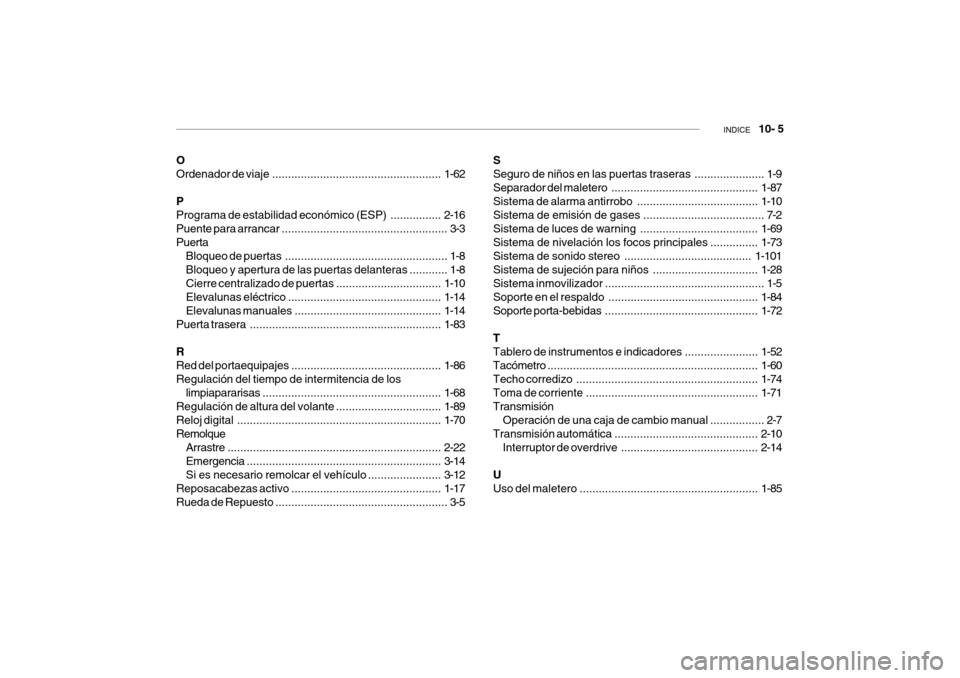 INDICE 10- 5

O
Ordenador de viaje ..................................................... 1-62

P
Programa de estabilidad económico (ESP) ................ 2-16
Puente para arrancar .................................................... 3-3
Puerta
Bloqueo de puertas ................................................... 1-8
Bloqueo y apertura de las puertas delanteras ............ 1-8
Cierre centralizado de puertas ................................. 1-10
Elevalunas eléctrico ................................................ 1-14
Elevalunas manuales .............................................. 1-14
Puerta trasera ............................................................ 1-83

R
Red del portaequipajes ............................................... 1-86
Regulación del tiempo de intermitencia de los limpiapararisas ........................................................ 1-68
Regulación de altura del volante ................................. 1-89
Reloj digital ................................................................ 1-70
Remolque
Arrastre ................................................................... 2-22
Emergencia ............................................................. 3-14
Si es necesario remolcar el vehículo ....................... 3-12
Reposacabezas activo ............................................... 1-17
Rueda de Repuesto ...................................................... 3-5

S
Seguro de niños en las puertas traseras ...................... 1-9
Separador del maletero .............................................. 1-87
Sistema de alarma antirrobo ...................................... 1-10
Sistema de emisión de gases ...................................... 7-2
Sistema de luces de warning ..................................... 1-69
Sistema de nivelación los focos principales ............... 1-73
Sistema de sonido stereo ........................................ 1-101
Sistema de sujeción para niños ................................. 1-28
Sistema inmovilizador .................................................. 1-5
Soporte en el respaldo ............................................... 1-84
Soporte porta-bebidas ................................................ 1-72

T
Tablero de instrumentos e indicadores ....................... 1-52
Tacómetro .................................................................. 1-60
Techo corredizo ......................................................... 1-74
Toma de corriente ...................................................... 1-71
Transmisión
Operación de una caja de cambio manual ................. 2-7
Transmisión automática ............................................. 2-10
Interruptor de overdrive ........................................... 2-14

U
Uso del maletero ........................................................ 1-85

carmanualsonline.info